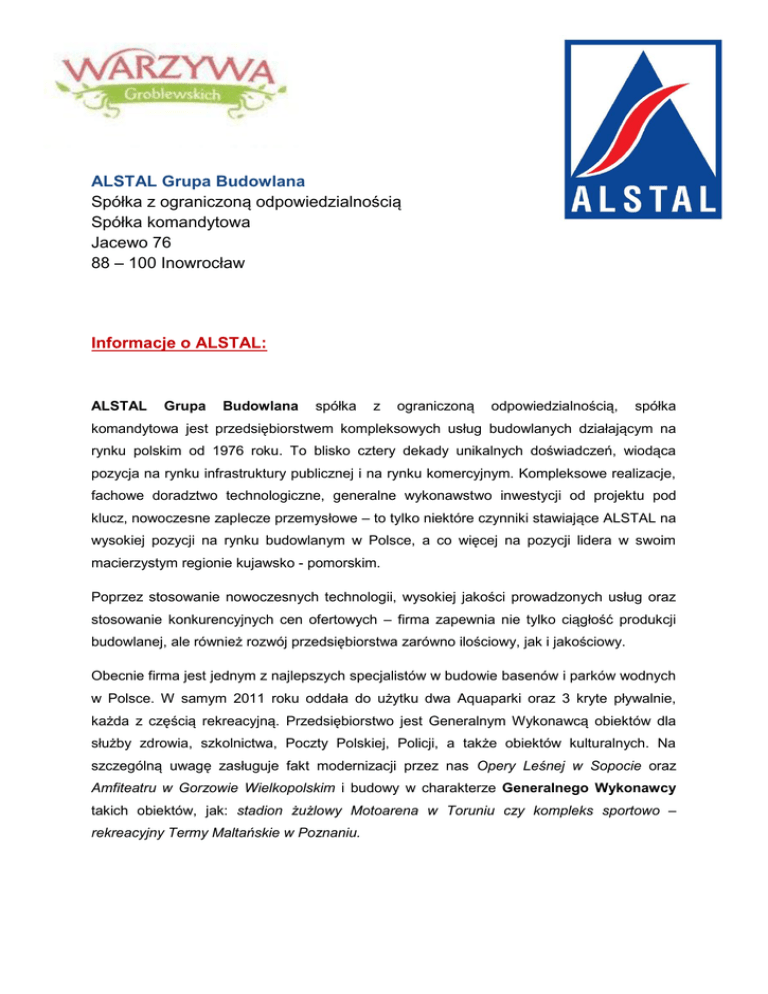 WARZYWA
Groblewskich

ALSTAL

ALSTAL Grupa Budowlana
Spółka z ograniczoną odpowiedzialnością
Spółka komandytowa
Jacewo 76
88 – 100 Inowrocław

Informacje o ALSTAL:

ALSTAL Grupa Budowlana spółka z ograniczoną odpowiedzialnością, spółka komandytowa jest przedsiębiorstwem kompleksowych usług budowlanych działającym na rynku polskim od 1976 roku. To blisko cztery dekady unikalnych doświadczeń, wiodąca pozycja na rynku infrastruktury publicznej i na rynku komercyjnym. Kompleksowe realizacje, fachowe doradztwo technologiczne, generalne wykonawstwo inwestycji od projektu pod klucz, nowoczesne zaplecze przemysłowe – to tylko niektóre czynniki stawiające ALSTAL na wysokiej pozycji na rynku budowlanym w Polsce, a co więcej na pozycji lidera w swoim macierzystym regionie kujawsko - pomorskim.

Poprzez stosowanie nowoczesnych technologii, wysokiej jakości prowadzonych usług oraz stosowanie konkurencyjnych cen ofertowych – firma zapewnia nie tylko ciągłość produkcji budowlanej, ale również rozwój przedsiębiorstwa zarówno ilościowy, jak i jakościowy.

Obecnie firma jest jednym z najlepszych specjalistów w budowie basenów i parków wodnych w Polsce. W samym 2011 roku oddała do użytku dwa Aquaparki oraz 3 kryte pływalnie, każda z częścią rekreacyjną. Przedsiębiorstwo jest Generalnym Wykonawcą obiektów dla służby zdrowia, szkolnictwa, Poczty Polskiej, Policji, a także obiektów kulturalnych. Na szczególną uwagę zasługuje fakt modernizacji przez nas Opery Leśnej w Sopocie oraz Amfiteatru w Gorzowie Wielkopolskim i budowy w charakterze Generalnego Wykonawcy takich obiektów, jak: stadion żużlowy Motoarena w Toruniu czy kompleks sportowo – rekreacyjny Termy Maltańskie w Poznaniu.